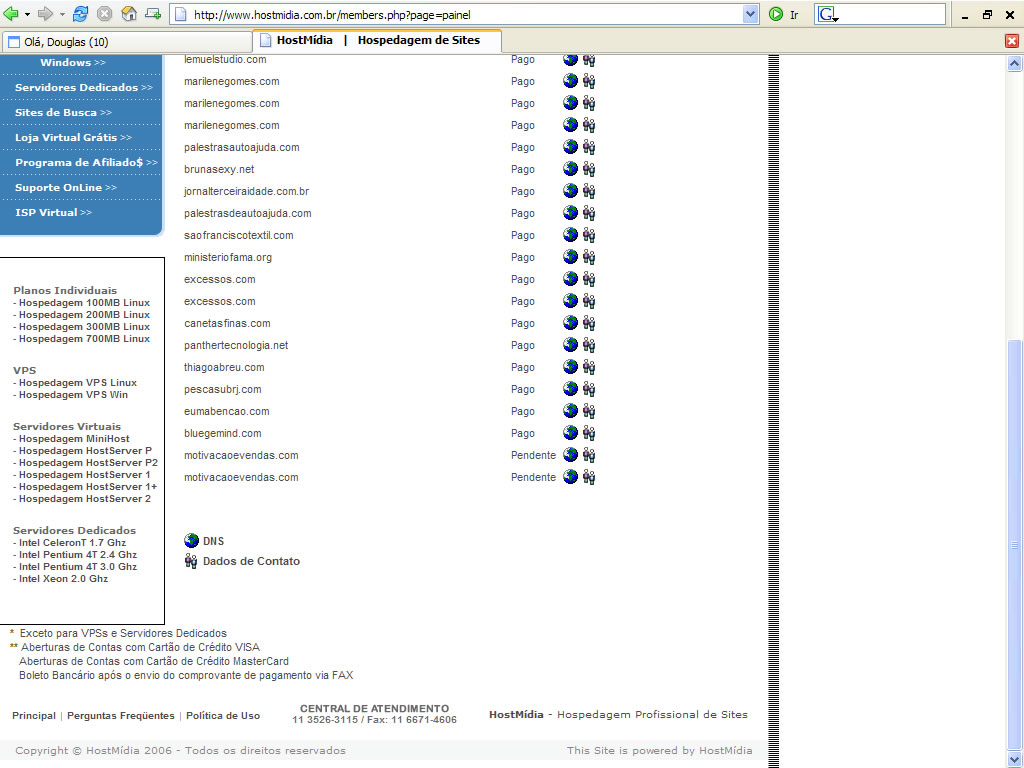 http://www.hostmidia.com.br/members.php?page=painel
Ir

Olá, Douglas (10)
HostMídia | Hospedagem de Sites

Windows >>
Servidores Dedicados >>
Sites de Busca >>
Loja Virtual Grátis >>
Programa de Afiliado$ >>
Suporte OnLine >>
ISP Virtual >>

Planos Individuais
- Hospedagem 100MB Linux
- Hospedagem 200MB Linux
- Hospedagem 300MB Linux
- Hospedagem 700MB Linux

VPS
- Hospedagem VPS Linux
- Hospedagem VPS Win

Servidores Virtuais
- Hospedagem MiniHost
- Hospedagem HostServer P
- Hospedagem HostServer P2
- Hospedagem HostServer 1
- Hospedagem HostServer 1+
- Hospedagem HostServer 2

Servidores Dedicados
- Intel CeleronT 1.7 Ghz
- Intel Pentium 4T 2.4 Ghz
- Intel Pentium 4T 3.0 Ghz
- Intel Xeon 2.0 Ghz

| | |
|---|---|
| lemuelstudio.com | Pago |
| marilenegomes.com | Pago |
| marilenegomes.com | Pago |
| marilenegomes.com | Pago |
| palestrasautoajuda.com | Pago |
| brunasexy.net | Pago |
| jornalterceiraidade.com.br | Pago |
| palestrasdeautoajuda.com | Pago |
| saofranciscotextil.com | Pago |
| ministeriofama.org | Pago |
| excessos.com | Pago |
| excessos.com | Pago |
| canetasfinas.com | Pago |
| panthertecnologia.net | Pago |
| thiagoabreu.com | Pago |
| pescasubrj.com | Pago |
| eumabencao.com | Pago |
| bluegemind.com | Pago |
| motivacaoevendas.com | Pendente |
| motivacaoevendas.com | Pendente |

DNS
Dados de Contato

* Exceto para VPSs e Servidores Dedicados
** Aberturas de Contas com Cartão de Crédito VISA
Aberturas de Contas com Cartão de Crédito MasterCard
Boleto Bancário após o envio do comprovante de pagamento via FAX

Principal | Perguntas Freqüentes | Política de Uso
CENTRAL DE ATENDIMENTO
11 3526-3115 / Fax: 11 6671-4606
HostMídia - Hospedagem Profissional de Sites

Copyright © HostMídia 2006 - Todos os direitos reservados
This Site is powered by HostMídia